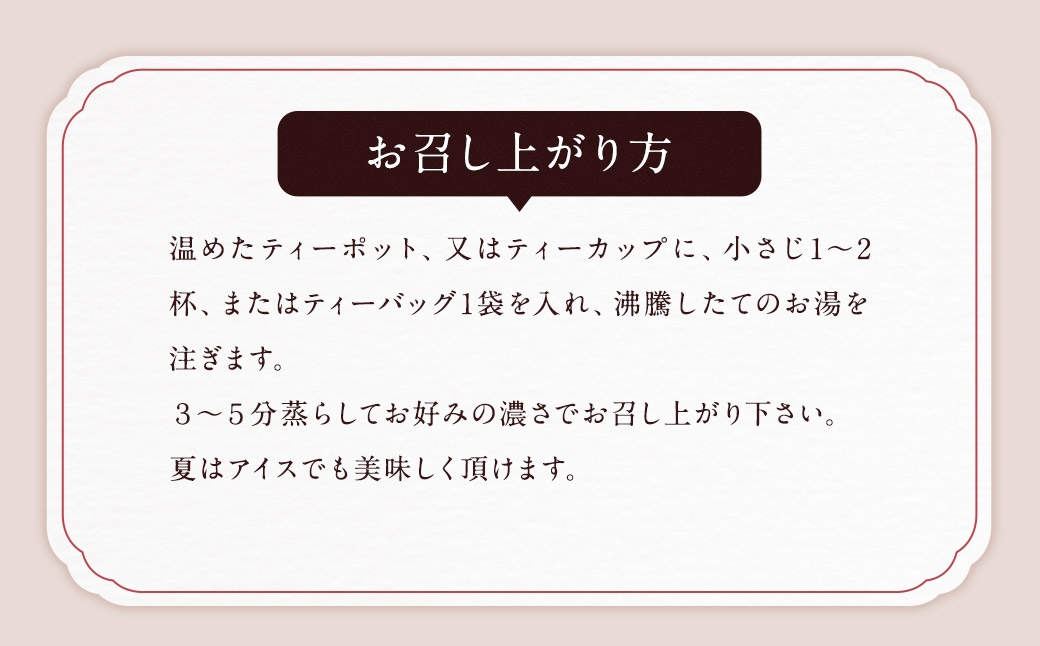 お召し上がり方

温めたティーポット、又はティーカップに、小さじ1～2杯、またはティーバッグ1袋を入れ、沸騰したてのお湯を注ぎます。
３～５分蒸らしてお好みの濃さでお召し上がり下さい。
夏はアイスでも美味しく頂けます。